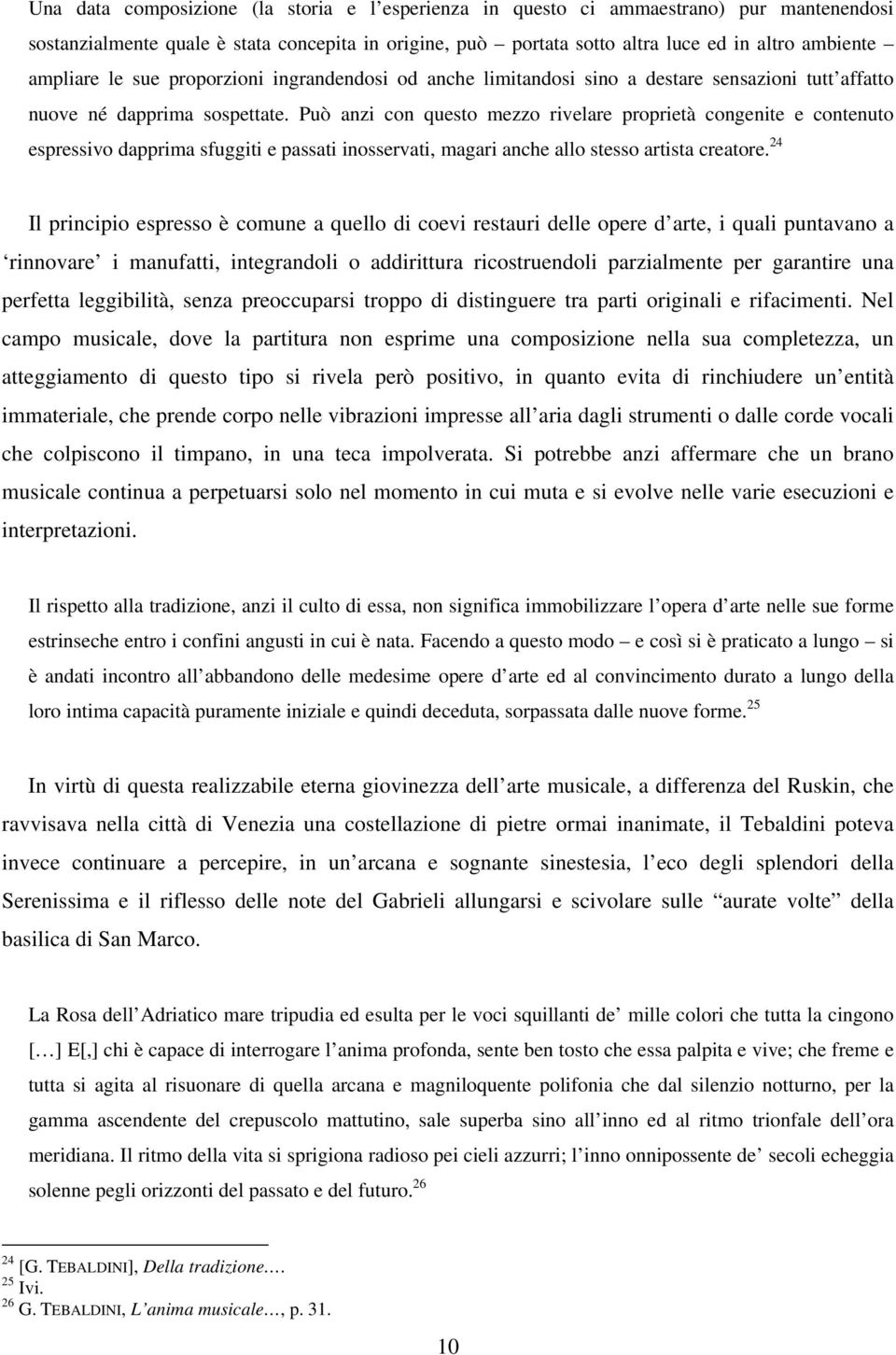 Una data composizione (la storia e l'esperienza in questo ci ammaestrano) pur mantenendosi sostanzialmente quale è stata concepita in origine, può – portata sotto altra luce ed in altro ambiente – ampliare le sue proporzioni ingrandendosi od anche limitandosi sino a destare sensazioni tutt'affatto nuove né dapprima sospettate. Può anzi con questo mezzo rivelare proprietà congenite e contenuto espressivo dapprima sfuggiti e passati inosservati, magari anche allo stesso artista creatore.$^{24}$

Il principio espresso è comune a quello di coevi restauri delle opere d'arte, i quali puntavano a 'rinnovare' i manufatti, integrandoli o addirittura ricostruendoli parzialmente per garantire una perfetta leggibilità, senza preoccuparsi troppo di distinguere tra parti originali e rifacimenti. Nel campo musicale, dove la partitura non esprime una composizione nella sua completezza, un atteggiamento di questo tipo si rivela però positivo, in quanto evita di rinchiudere un'entità immateriale, che prende corpo nelle vibrazioni impresse all'aria dagli strumenti o dalle corde vocali che colpiscono il timpano, in una teca impolverata. Si potrebbe anzi affermare che un brano musicale continua a perpetuarsi solo nel momento in cui muta e si evolve nelle varie esecuzioni e interpretazioni.

Il rispetto alla tradizione, anzi il culto di essa, non significa immobilizzare l'opera d'arte nelle sue forme estrinseche entro i confini angusti in cui è nata. Facendo a questo modo – e così si è praticato a lungo – si è andati incontro all'abbandono delle medesime opere d'arte ed al convincimento durato a lungo della loro intima capacità puramente iniziale e quindi deceduta, sorpassata dalle nuove forme.$^{25}$

In virtù di questa realizzabile eterna giovinezza dell'arte musicale, a differenza del Ruskin, che ravvisava nella città di Venezia una costellazione di pietre ormai inanimate, il Tebaldini poteva invece continuare a percepire, in un'arcana e sognante sinestesia, l'eco degli splendori della Serenissima e il riflesso delle note del Gabrieli allungarsi e scivolare sulle "aurate volte" della basilica di San Marco.

La Rosa dell'Adriatico mare tripudia ed esulta per le voci squillanti de' mille colori che tutta la cingono […] E[,] chi è capace di interrogare l'anima profonda, sente ben tosto che essa palpita e vive; che freme e tutta si agita al risuonare di quella arcana e magniloquente polifonia che dal silenzio notturno, per la gamma ascendente del crepuscolo mattutino, sale superba sino all'inno ed al ritmo trionfale dell'ora meridiana. Il ritmo della vita si sprigiona radioso pei cieli azzurri; l'inno onnipossente de' secoli echeggia solenne pegli orizzonti del passato e del futuro.$^{26}$

$^{24}$ [G. TEBALDINI], Della tradizione….
$^{25}$ Ivi.
$^{26}$ G. TEBALDINI, L'anima musicale…, p. 31.

10